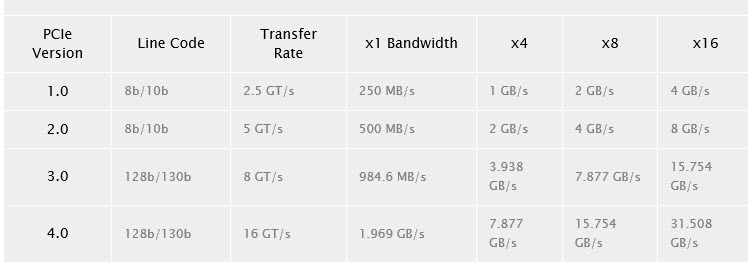 | PCIe Version | Line Code | Transfer Rate | x1 Bandwidth | x4 | x8 | x16 |
|---|---|---|---|---|---|---|
| 1.0 | 8b/10b | 2.5 GT/s | 250 MB/s | 1 GB/s | 2 GB/s | 4 GB/s |
| 2.0 | 8b/10b | 5 GT/s | 500 MB/s | 2 GB/s | 4 GB/s | 8 GB/s |
| 3.0 | 128b/130b | 8 GT/s | 984.6 MB/s | 3.938 GB/s | 7.877 GB/s | 15.754 GB/s |
| 4.0 | 128b/130b | 16 GT/s | 1.969 GB/s | 7.877 GB/s | 15.754 GB/s | 31.508 GB/s |